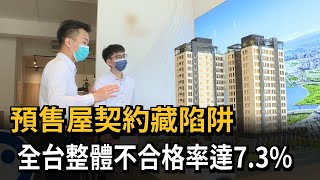 預售屋契約藏陷阱
全台整體不合格率達7.3%